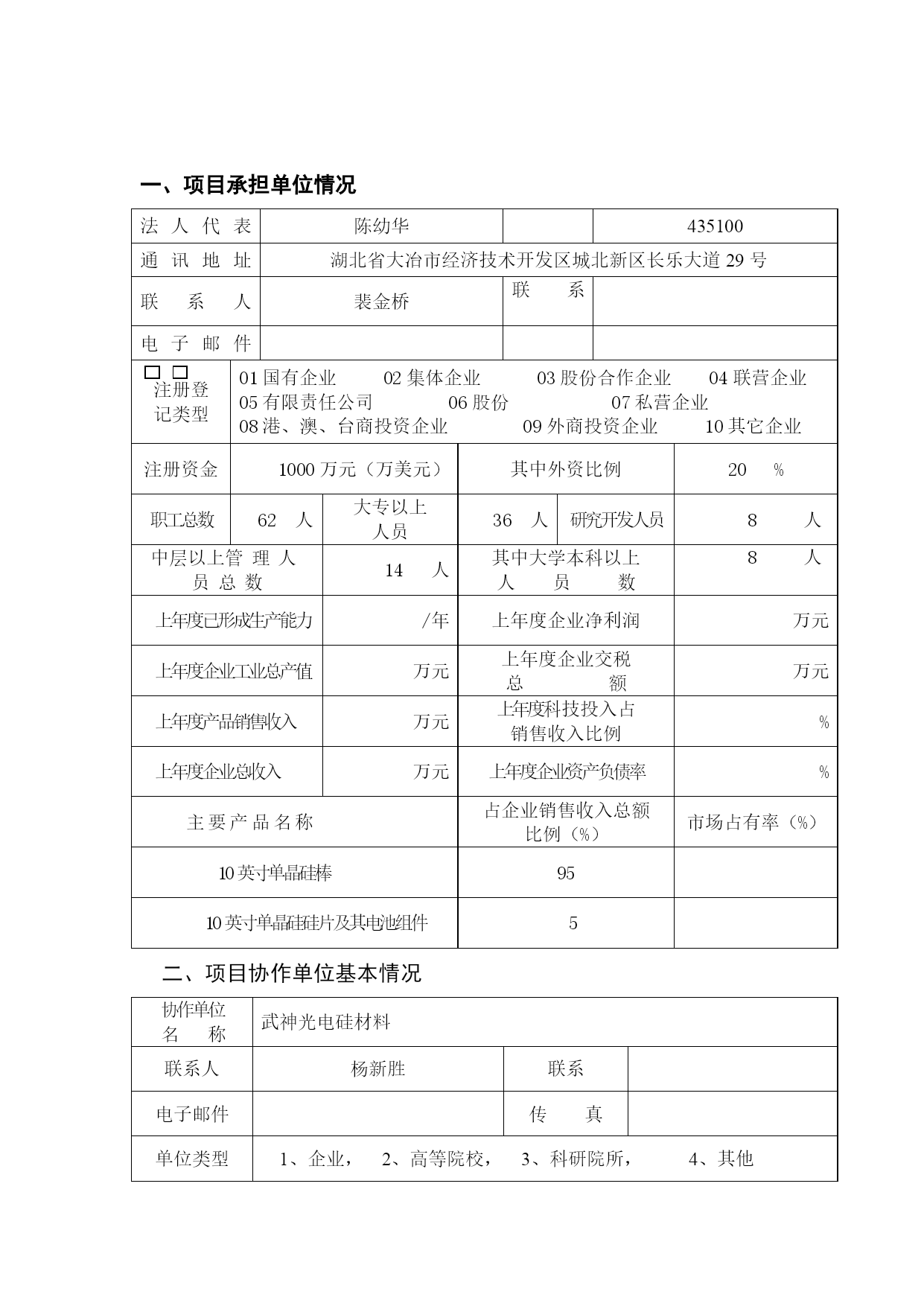 一、项目承担单位情况

| 法人代表 | 陈幼华 | | 435100 |
|---|---|---|---|
| 通讯地址 | 湖北省大冶市经济技术开发区城北新区长乐大道29号 | | |
| 联系人 | 裴金桥 | 联系 | |
| 电子邮件 | | | |

| □ □ 注册登记类型 | 01国有企业 02集体企业 03股份合作企业 04联营企业 05有限责任公司 06股份 07私营企业 08港、澳、台商投资企业 09外商投资企业 10其它企业 |
|---|---|

| 注册资金 | 1000万元（万美元） | 其中外资比例 | 20 % |
|---|---|---|---|

| 职工总数 | 62 人 | 大专以上人员 | 36 人 | 研究开发人员 | 8 人 |
|---|---|---|---|---|---|

| 中层以上管理人员总数 | 14 人 | 其中大学本科以上人员数 | 8 人 |
|---|---|---|---|
| 上年度已形成生产能力 | /年 | 上年度企业净利润 | 万元 |
| 上年度企业工业总产值 | 万元 | 上年度企业交税总额 | 万元 |
| 上年度产品销售收入 | 万元 | 上年度科技投入占销售收入比例 | % |
| 上年度企业总收入 | 万元 | 上年度企业资产负债率 | % |

| 主要产品名称 | 占企业销售收入总额比例（%） | 市场占有率（%） |
|---|---|---|
| 10英寸单晶硅棒 | 95 | |
| 10英寸单晶硅硅片及其电池组件 | 5 | |

二、项目协作单位基本情况

| 协作单位名称 | 武神光电硅材料 | | |
|---|---|---|---|
| 联系人 | 杨新胜 | 联系 | |
| 电子邮件 | | 传真 | |
| 单位类型 | 1、企业， 2、高等院校， 3、科研院所， 4、其他 | | |